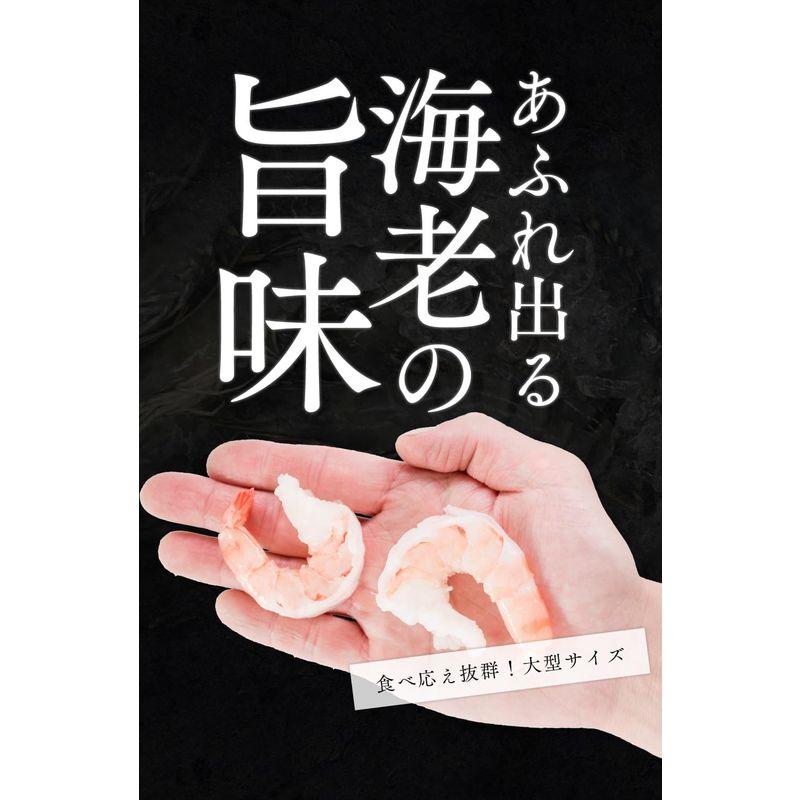 あふれ出る
海老の
旨味

食べ応え抜群！大型サイズ